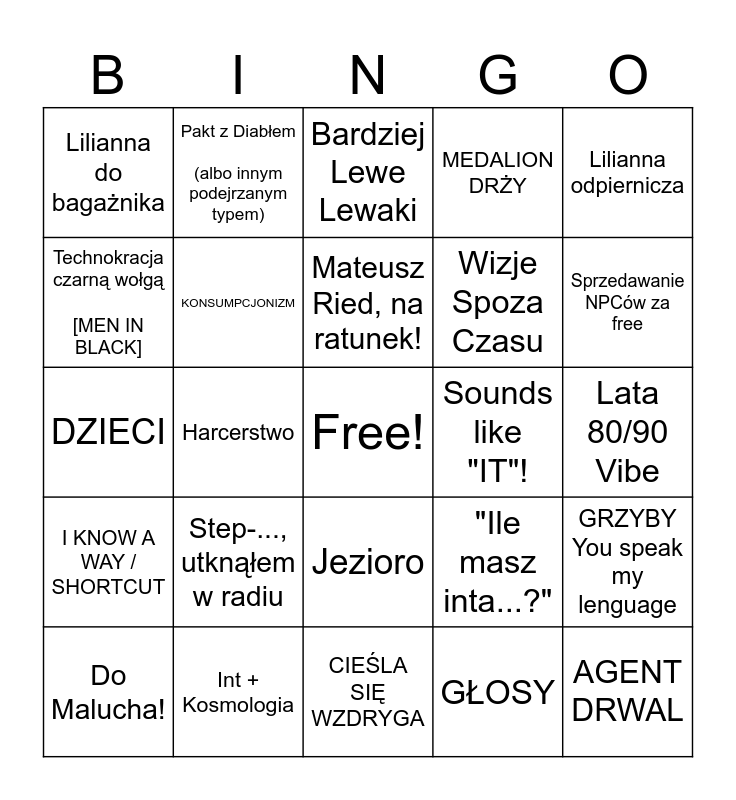 | B | I | N | G | O |
|---|---|---|---|---|
| Lilianna do bagażnika | Pakt z Diabłem (albo innym podejrzanym typem) | Bardziej Lewe Lewaki | MEDALION DRŻY | Lilianna odpiernicza |
| Technokracja czarną wołgą [MEN IN BLACK] | KONSUMPCJONIZM | Mateusz Ried, na ratunek! | Wizje Spoza Czasu | Sprzedawanie NPCów za free |
| DZIECI | Harcerstwo | Free! | Sounds like "IT"! | Lata 80/90 Vibe |
| I KNOW A WAY / SHORTCUT | Step-..., utknąłem w radiu | Jezioro | "Ile masz inta...?" | GRZYBY You speak my lenguage |
| Do Malucha! | Int + Kosmologia | CIEŚLA SIĘ WZDRYGA | GŁOSY | AGENT DRWAL |